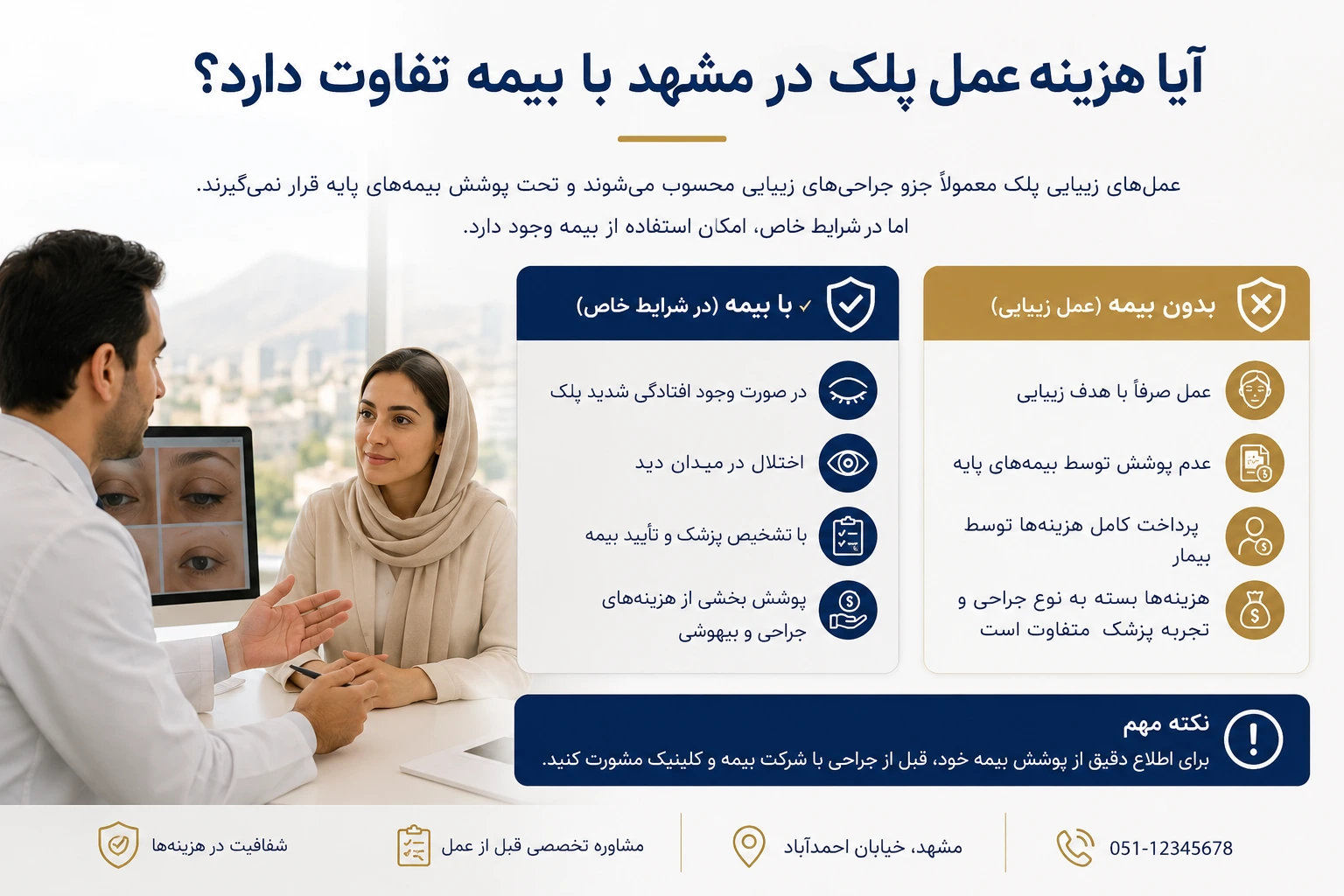 آیا هزینه عمل پلک در مشهد با بیمه تفاوت دارد؟

عمل‌های زیبایی پلک معمولاً جزو جراحی‌های زیبایی محسوب می‌شوند و تحت پوشش بیمه‌های پایه قرار نمی‌گیرند.
اما در شرایط خاص، امکان استفاده از بیمه وجود دارد.

بدون بیمه (عمل زیبایی)

عمل صرفاً با هدف زیبایی

عدم پوشش توسط بیمه‌های پایه

پرداخت کامل هزینه‌ها توسط بیمار

هزینه‌ها بسته به نوع جراحی و تجربه پزشک متفاوت است

✓ با بیمه (در شرایط خاص)

در صورت وجود افتادگی شدید پلک

اختلال در میدان دید

با تشخیص پزشک و تأیید بیمه

پوشش بخشی از هزینه‌های جراحی و بیهوشی

نکته مهم
برای اطلاع دقیق از پوشش بیمه خود، قبل از جراحی با شرکت بیمه و کلینیک مشورت کنید.

051-12345678

مشهد، خیابان احمدآباد

مشاوره تخصصی قبل از عمل

شفافیت در هزینه‌ها